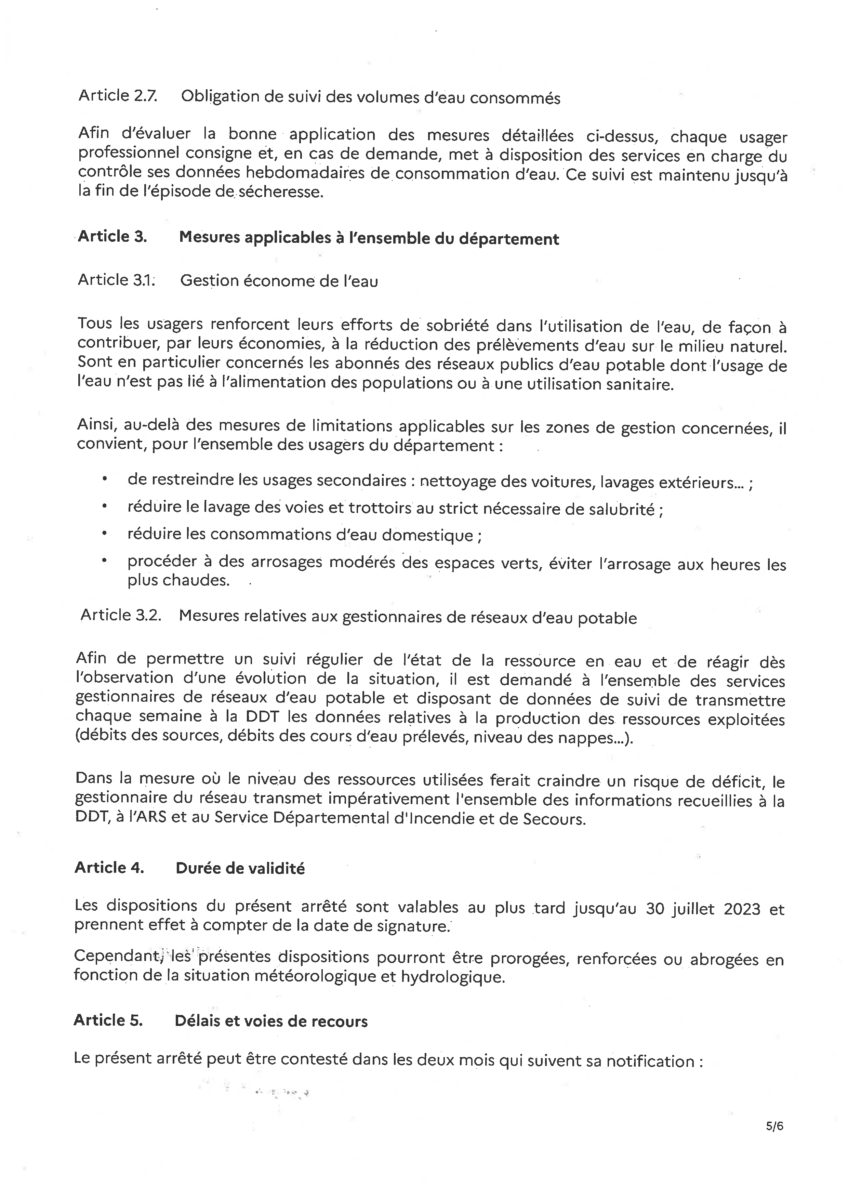 Article 2.7. Obligation de suivi des volumes d'eau consommés

Afin d'évaluer la bonne application des mesures détaillées ci-dessus, chaque usager professionnel consigne et, en cas de demande, met à disposition des services en charge du contrôle ses données hebdomadaires de consommation d'eau. Ce suivi est maintenu jusqu'à la fin de l'épisode de sécheresse.

Article 3. Mesures applicables à l'ensemble du département

Article 3.1. Gestion économe de l'eau

Tous les usagers renforcent leurs efforts de sobriété dans l'utilisation de l'eau, de façon à contribuer, par leurs économies, à la réduction des prélèvements d'eau sur le milieu naturel. Sont en particulier concernés les abonnés des réseaux publics d'eau potable dont l'usage de l'eau n'est pas lié à l'alimentation des populations ou à une utilisation sanitaire.

Ainsi, au-delà des mesures de limitations applicables sur les zones de gestion concernées, il convient, pour l'ensemble des usagers du département :

• de restreindre les usages secondaires : nettoyage des voitures, lavages extérieurs... ;
• réduire le lavage des voies et trottoirs au strict nécessaire de salubrité ;
• réduire les consommations d'eau domestique ;
• procéder à des arrosages modérés des espaces verts, éviter l'arrosage aux heures les plus chaudes.

Article 3.2. Mesures relatives aux gestionnaires de réseaux d'eau potable

Afin de permettre un suivi régulier de l'état de la ressource en eau et de réagir dès l'observation d'une évolution de la situation, il est demandé à l'ensemble des services gestionnaires de réseaux d'eau potable et disposant de données de suivi de transmettre chaque semaine à la DDT les données relatives à la production des ressources exploitées (débits des sources, débits des cours d'eau prélevés, niveau des nappes...).

Dans la mesure où le niveau des ressources utilisées ferait craindre un risque de déficit, le gestionnaire du réseau transmet impérativement l'ensemble des informations recueillies à la DDT, à l'ARS et au Service Départemental d'Incendie et de Secours.

Article 4. Durée de validité

Les dispositions du présent arrêté sont valables au plus tard jusqu'au 30 juillet 2023 et prennent effet à compter de la date de signature.

Cependant, les présentes dispositions pourront être prorogées, renforcées ou abrogées en fonction de la situation météorologique et hydrologique.

Article 5. Délais et voies de recours

Le présent arrêté peut être contesté dans les deux mois qui suivent sa notification :

5/6